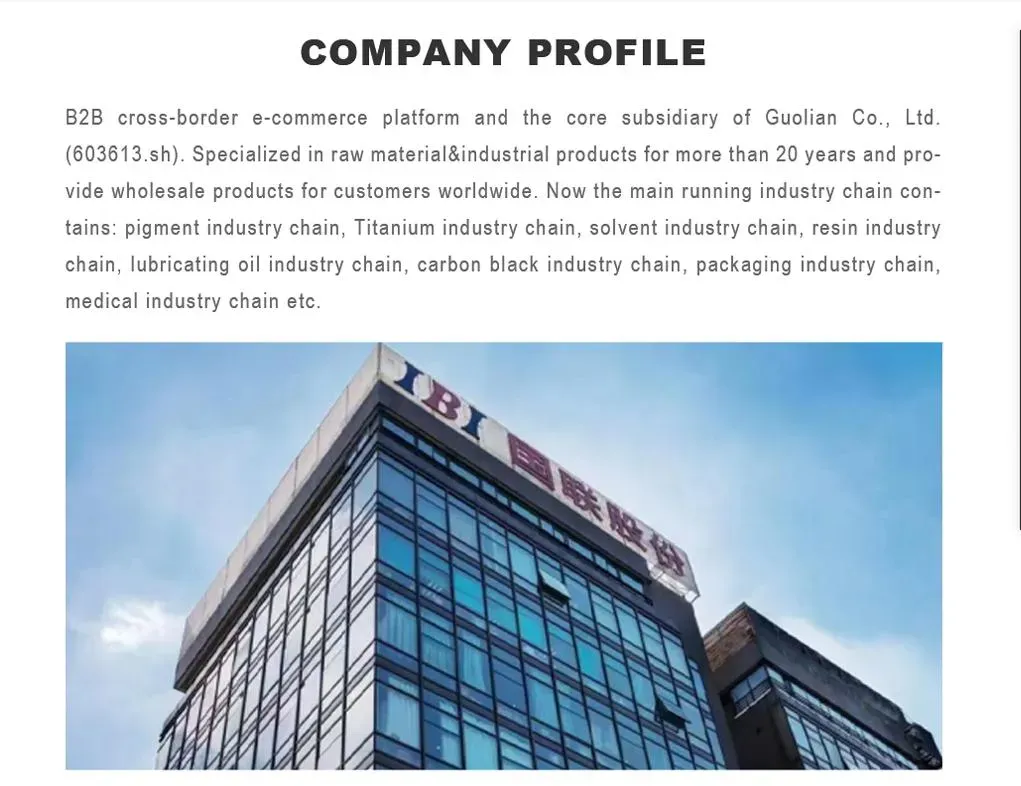 COMPANY PROFILE

B2B cross-border e-commerce platform and the core subsidiary of Guolian Co., Ltd. (603613.sh). Specialized in raw material&industrial products for more than 20 years and provide wholesale products for customers worldwide. Now the main running industry chain contains: pigment industry chain, Titanium industry chain, solvent industry chain, resin industry chain, lubricating oil industry chain, carbon black industry chain, packaging industry chain, medical industry chain etc.

IBI 国联股份